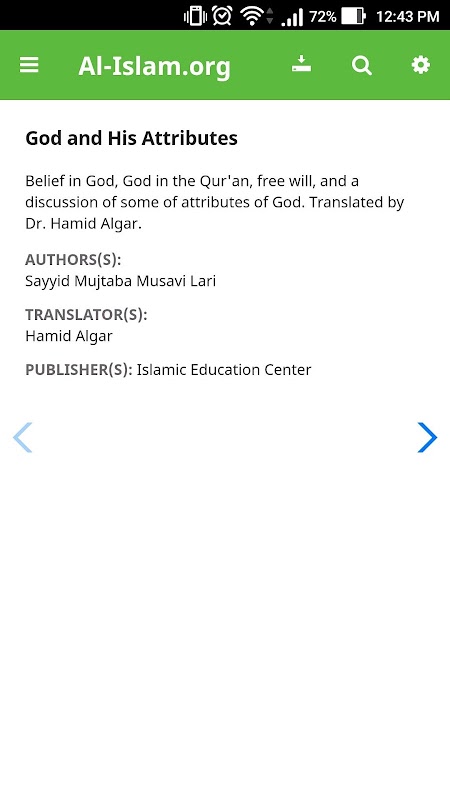 72% 12:43 PM

Al-Islam.org

God and His Attributes

Belief in God, God in the Qur'an, free will, and a discussion of some of attributes of God. Translated by Dr. Hamid Algar.

AUTHORS(S):
Sayyid Mujtaba Musavi Lari

TRANSLATOR(S):
Hamid Algar

PUBLISHER(S): Islamic Education Center